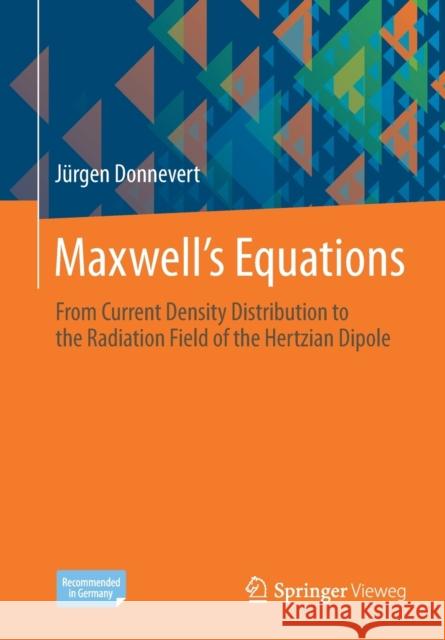 Jürgen Donnevert

Maxwell's Equations

From Current Density Distribution to the Radiation Field of the Hertzian Dipole

Recommended in Germany

Springer Vieweg